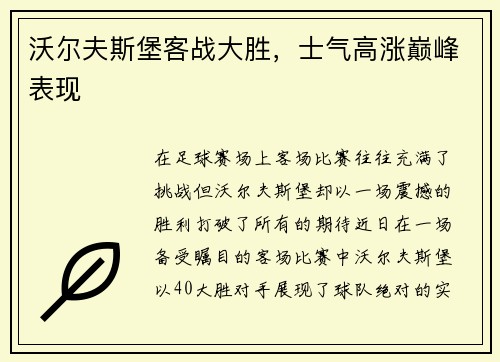 沃尔夫斯堡客战大胜，士气高涨巅峰表现

在足球赛场上客场比赛往往充满了挑战但沃尔夫斯堡却以一场震撼的胜利打破了所有的期待近日在一场备受瞩目的客场比赛中沃尔夫斯堡以40大胜对手展现了球队绝对的实